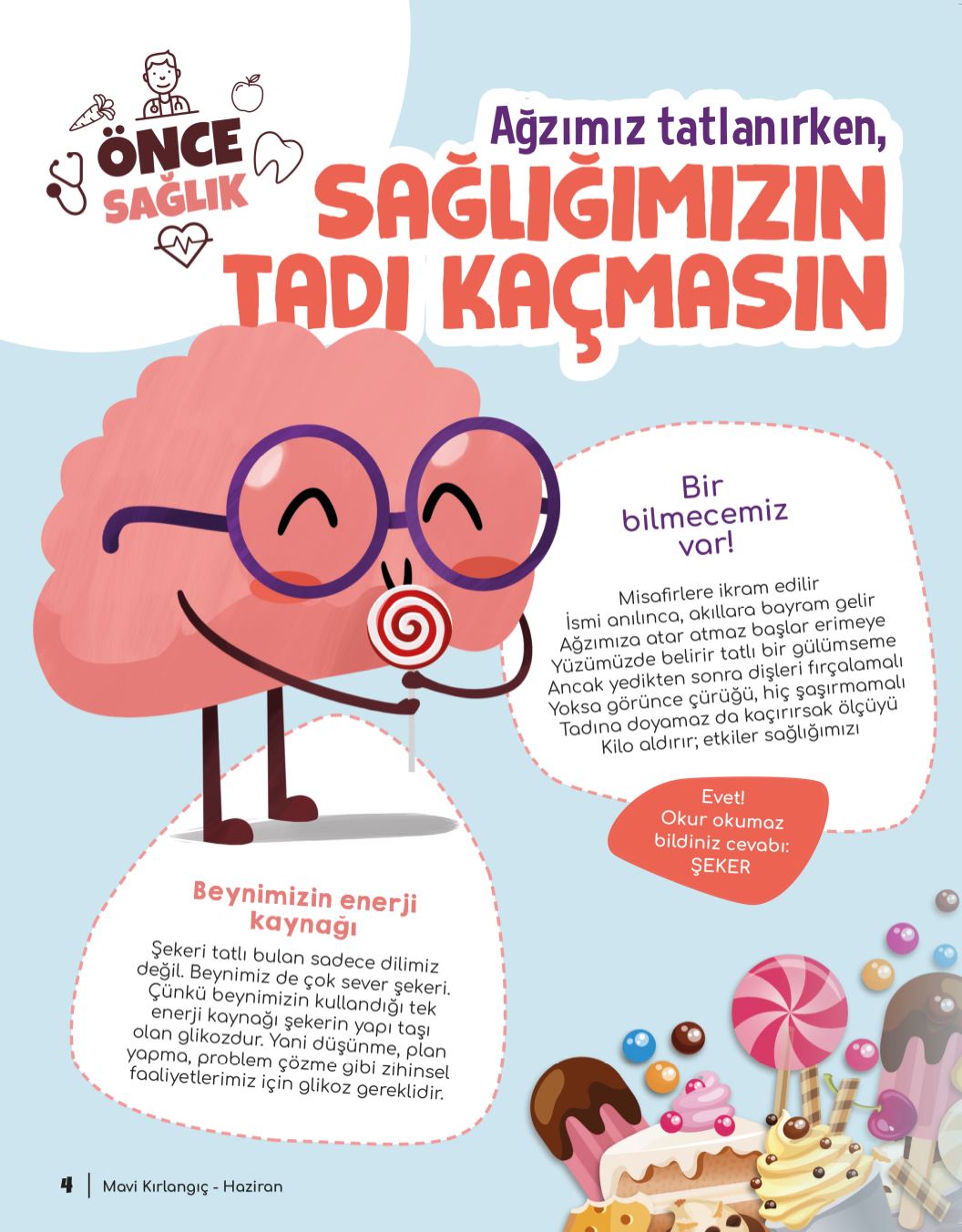 ÖNCE SAĞLIK

Ağzımız tatlanırken,
SAĞLIĞIMIZIN TADI KAÇMASIN

Bir bilmecemiz var!

Misafirlere ikram edilir
İsmi anılınca, akıllara bayram gelir
Ağzımıza atar atmaz başlar erimeye
Yüzümüzde belirir tatlı bir gülümseme
Ancak yedikten sonra dişleri fırçalamalı
Yoksa görünce çürüğü, hiç şaşırmamalı
Tadına doyamaz da kaçırırsak ölçüyü
Kilo aldırır; etkiler sağlığımızı

Evet! Okur okumaz bildiniz cevabı: ŞEKER

Beynimizin enerji kaynağı

Şekeri tatlı bulan sadece dilimiz değil. Beynimiz de çok sever şekeri. Çünkü beynimizin kullandığı tek enerji kaynağı şekerin yapı taşı olan glikozdur. Yani düşünme, plan yapma, problem çözme gibi zihinsel faaliyetlerimiz için glikoz gereklidir.

4 | Mavi Kırlangıç - Haziran